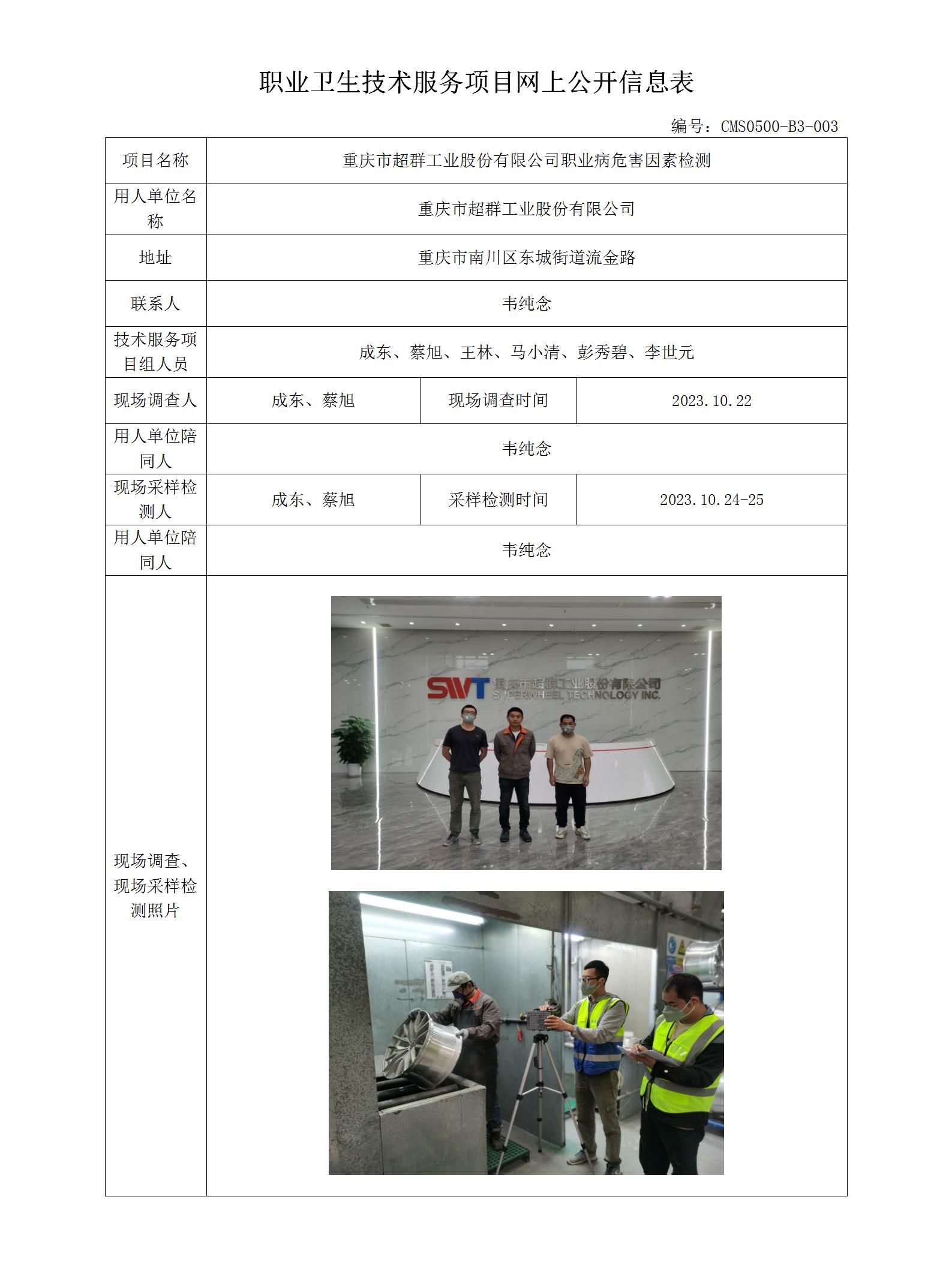 职业卫生技术服务项目网上公开信息表

编号：CMS0500-B3-003

| 项目名称 | 重庆市超群工业股份有限公司职业病危害因素检测 | | |
|---|---|---|---|
| 用人单位名称 | 重庆市超群工业股份有限公司 | | |
| 地址 | 重庆市南川区东城街道流金路 | | |
| 联系人 | 韦纯念 | | |
| 技术服务项目组人员 | 成东、蔡旭、王林、马小清、彭秀碧、李世元 | | |
| 现场调查人 | 成东、蔡旭 | 现场调查时间 | 2023.10.22 |
| 用人单位陪同人 | 韦纯念 | | |
| 现场采样检测人 | 成东、蔡旭 | 采样检测时间 | 2023.10.24-25 |
| 用人单位陪同人 | 韦纯念 | | |
| 现场调查、现场采样检测照片 | SWT 重庆市超群工业股份有限公司 SUPERWHEEL TECHNOLOGY INC. | | |